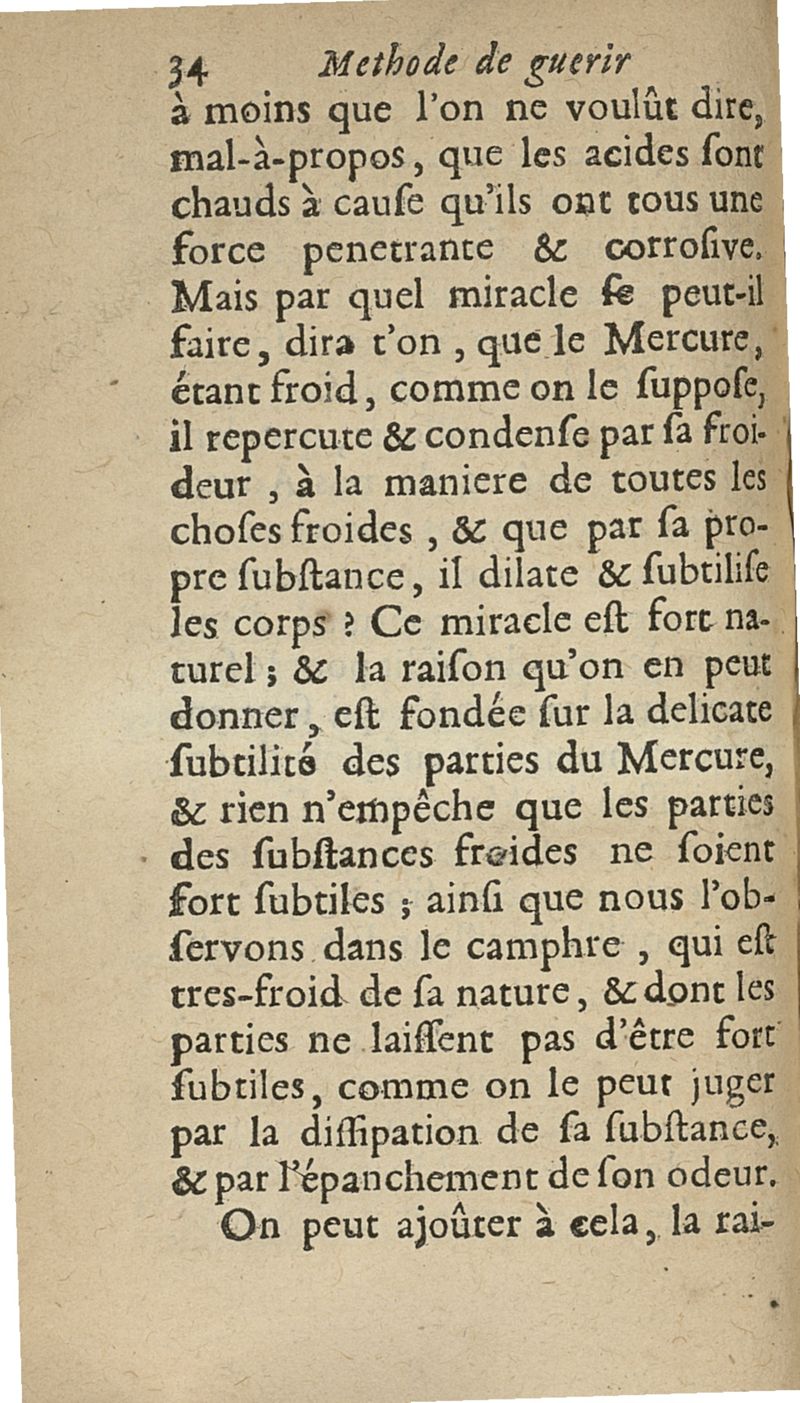 34 Methode de guerir
à moins que l'on ne voulût dire, mal-à-propos, que les acides ſont chauds à cauſe qu'ils ont tous une force penetrante & corroſive. Mais par quel miracle ſe peut-il faire, dira t'on, que le Mercure, étant froid, comme on le ſuppoſe, il repercute & condenſe par ſa froideur, à la maniere de toutes les choſes froides, & que par ſa propre ſubſtance, il dilate & ſubtiliſe les corps ? Ce miracle eſt fort naturel ; & la raiſon qu'on en peut donner, eſt fondée ſur la delicate ſubtilité des parties du Mercure, & rien n'empêche que les parties des ſubſtances froides ne ſoient fort ſubtiles ; ainſi que nous l'obſervons dans le camphre, qui eſt tres-froid de ſa nature, & dont les parties ne laiſſent pas d'être fort ſubtiles, comme on le peut juger par la diſſipation de ſa ſubſtance, & par l'épanchement de ſon odeur.
On peut ajoûter à cela, la rai-